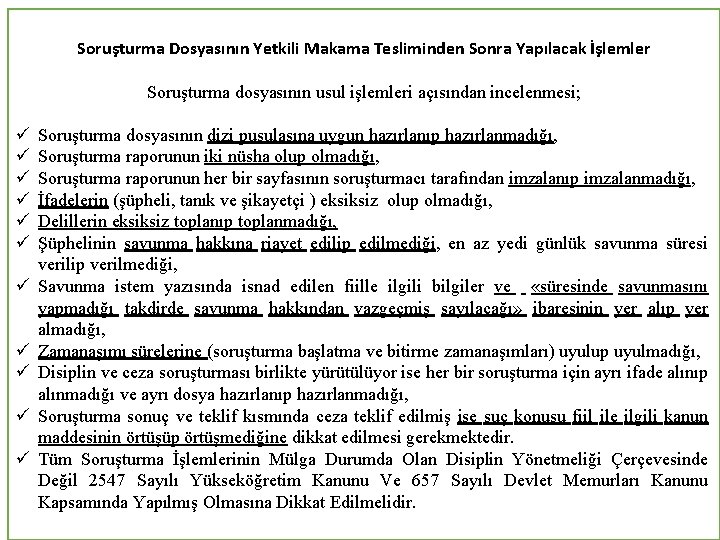 Soruşturma Dosyasının Yetkili Makama Tesliminden Sonra Yapılacak İşlemler

Soruşturma dosyasının usul işlemleri açısından incelenmesi;

✓ Soruşturma dosyasının dizi pusulasına uygun hazırlanıp hazırlanmadığı,
✓ Soruşturma raporunun iki nüsha olup olmadığı,
✓ Soruşturma raporunun her bir sayfasının soruşturmacı tarafından imzalanıp imzalanmadığı,
✓ İfadelerin (şüpheli, tanık ve şikayetçi ) eksiksiz olup olmadığı,
✓ Delillerin eksiksiz toplanıp toplanmadığı,
✓ Şüphelinin savunma hakkına riayet edilip edilmediği, en az yedi günlük savunma süresi verilip verilmediği,
✓ Savunma istem yazısında isnad edilen fiille ilgili bilgiler ve «süresinde savunmasını yapmadığı takdirde savunma hakkından vazgeçmiş sayılacağı» ibaresinin yer alıp yer almadığı,
✓ Zamanaşımı sürelerine (soruşturma başlatma ve bitirme zamanaşımları) uyulup uyulmadığı,
✓ Disiplin ve ceza soruşturması birlikte yürütülüyor ise her bir soruşturma için ayrı ifade alınıp alınmadığı ve ayrı dosya hazırlanıp hazırlanmadığı,
✓ Soruşturma sonuç ve teklif kısmında ceza teklif edilmiş ise suç konusu fiil ile ilgili kanun maddesinin örtüşüp örtüşmediğine dikkat edilmesi gerekmektedir.
✓ Tüm Soruşturma İşlemlerinin Mülga Durumda Olan Disiplin Yönetmeliği Çerçevesinde Değil 2547 Sayılı Yükseköğretim Kanunu Ve 657 Sayılı Devlet Memurları Kanunu Kapsamında Yapılmış Olmasına Dikkat Edilmelidir.